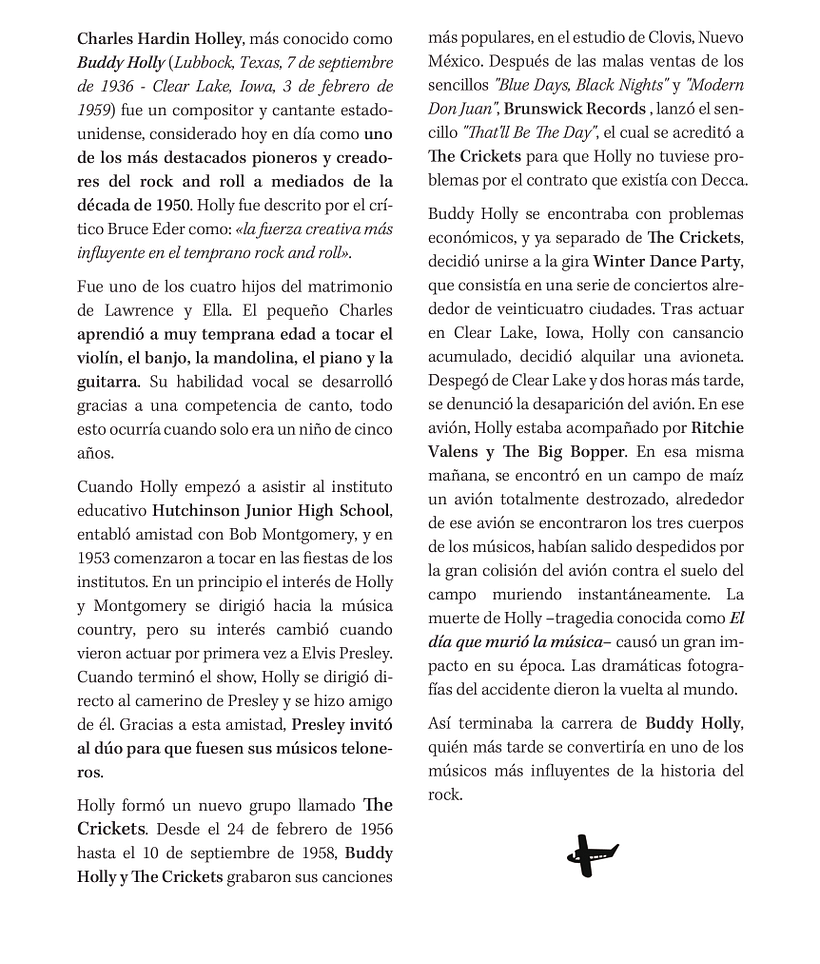 Charles Hardin Holley, más conocido como Buddy Holly (Lubbock, Texas, 7 de septiembre de 1936 - Clear Lake, Iowa, 3 de febrero de 1959) fue un compositor y cantante estadounidense, considerado hoy en día como uno de los más destacados pioneros y creadores del rock and roll a mediados de la década de 1950. Holly fue descrito por el crítico Bruce Eder como: «la fuerza creativa más influyente en el temprano rock and roll».

Fue uno de los cuatro hijos del matrimonio de Lawrence y Ella. El pequeño Charles aprendió a muy temprana edad a tocar el violín, el banjo, la mandolina, el piano y la guitarra. Su habilidad vocal se desarrolló gracias a una competencia de canto, todo esto ocurría cuando solo era un niño de cinco años.

Cuando Holly empezó a asistir al instituto educativo Hutchinson Junior High School, entabló amistad con Bob Montgomery, y en 1953 comenzaron a tocar en las fiestas de los institutos. En un principio el interés de Holly y Montgomery se dirigió hacia la música country, pero su interés cambió cuando vieron actuar por primera vez a Elvis Presley. Cuando terminó el show, Holly se dirigió directo al camerino de Presley y se hizo amigo de él. Gracias a esta amistad, Presley invitó al dúo para que fuesen sus músicos teloneros.

Holly formó un nuevo grupo llamado The Crickets. Desde el 24 de febrero de 1956 hasta el 10 de septiembre de 1958, Buddy Holly y The Crickets grabaron sus canciones más populares, en el estudio de Clovis, Nuevo México. Después de las malas ventas de los sencillos "Blue Days, Black Nights" y "Modern Don Juan", Brunswick Records , lanzó el sencillo "That'll Be The Day", el cual se acreditó a The Crickets para que Holly no tuviese problemas por el contrato que existía con Decca.

Buddy Holly se encontraba con problemas económicos, y ya separado de The Crickets, decidió unirse a la gira Winter Dance Party, que consistía en una serie de conciertos alrededor de veinticuatro ciudades. Tras actuar en Clear Lake, Iowa, Holly con cansancio acumulado, decidió alquilar una avioneta. Despegó de Clear Lake y dos horas más tarde, se denunció la desaparición del avión. En ese avión, Holly estaba acompañado por Ritchie Valens y The Big Bopper. En esa misma mañana, se encontró en un campo de maíz un avión totalmente destrozado, alrededor de ese avión se encontraron los tres cuerpos de los músicos, habían salido despedidos por la gran colisión del avión contra el suelo del campo muriendo instantáneamente. La muerte de Holly –tragedia conocida como El día que murió la música– causó un gran impacto en su época. Las dramáticas fotografías del accidente dieron la vuelta al mundo.

Así terminaba la carrera de Buddy Holly, quién más tarde se convertiría en uno de los músicos más influyentes de la historia del rock.